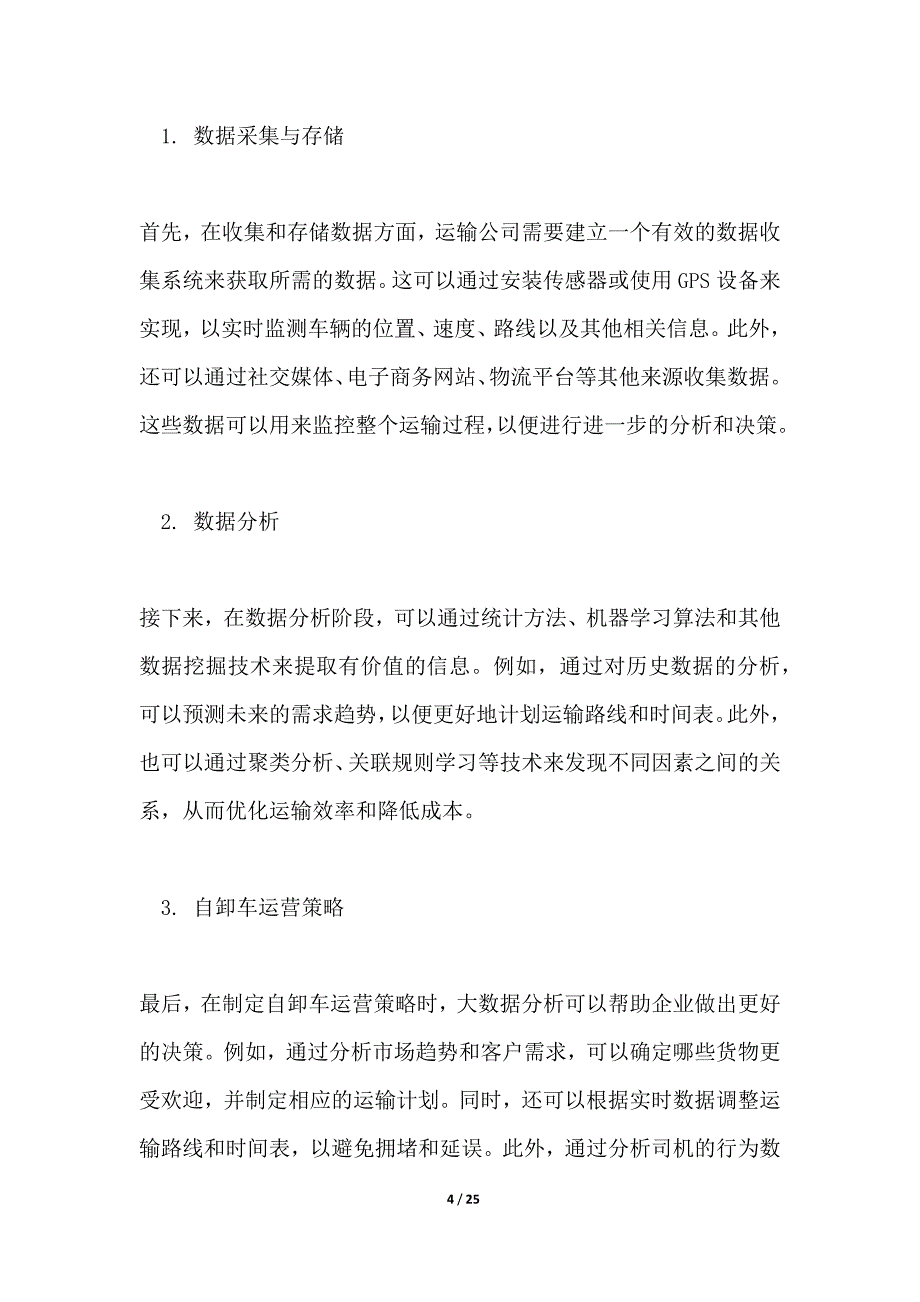 1. 数据采集与存储

首先，在收集和存储数据方面，运输公司需要建立一个有效的数据收集系统来获取所需的数据。这可以通过安装传感器或使用 GPS 设备来实现，以实时监测车辆的位置、速度、路线以及其他相关信息。此外，还可以通过社交媒体、电子商务网站、物流平台等其他来源收集数据。这些数据可以用来监控整个运输过程，以便进行进一步的分析和决策。

2. 数据分析

接下来，在数据分析阶段，可以通过统计方法、机器学习算法和其他数据挖掘技术来提取有价值的信息。例如，通过对历史数据的分析，可以预测未来的需求趋势，以便更好地计划运输路线和时间表。此外，也可以通过聚类分析、关联规则学习等技术来发现不同因素之间的关系，从而优化运输效率和降低成本。

3. 自卸车运营策略

最后，在制定自卸车运营策略时，大数据分析可以帮助企业做出更好的决策。例如，通过分析市场趋势和客户需求，可以确定哪些货物更受欢迎，并制定相应的运输计划。同时，还可以根据实时数据调整运输路线和时间表，以避免拥堵和延误。此外，通过分析司机的行为数

4 / 25